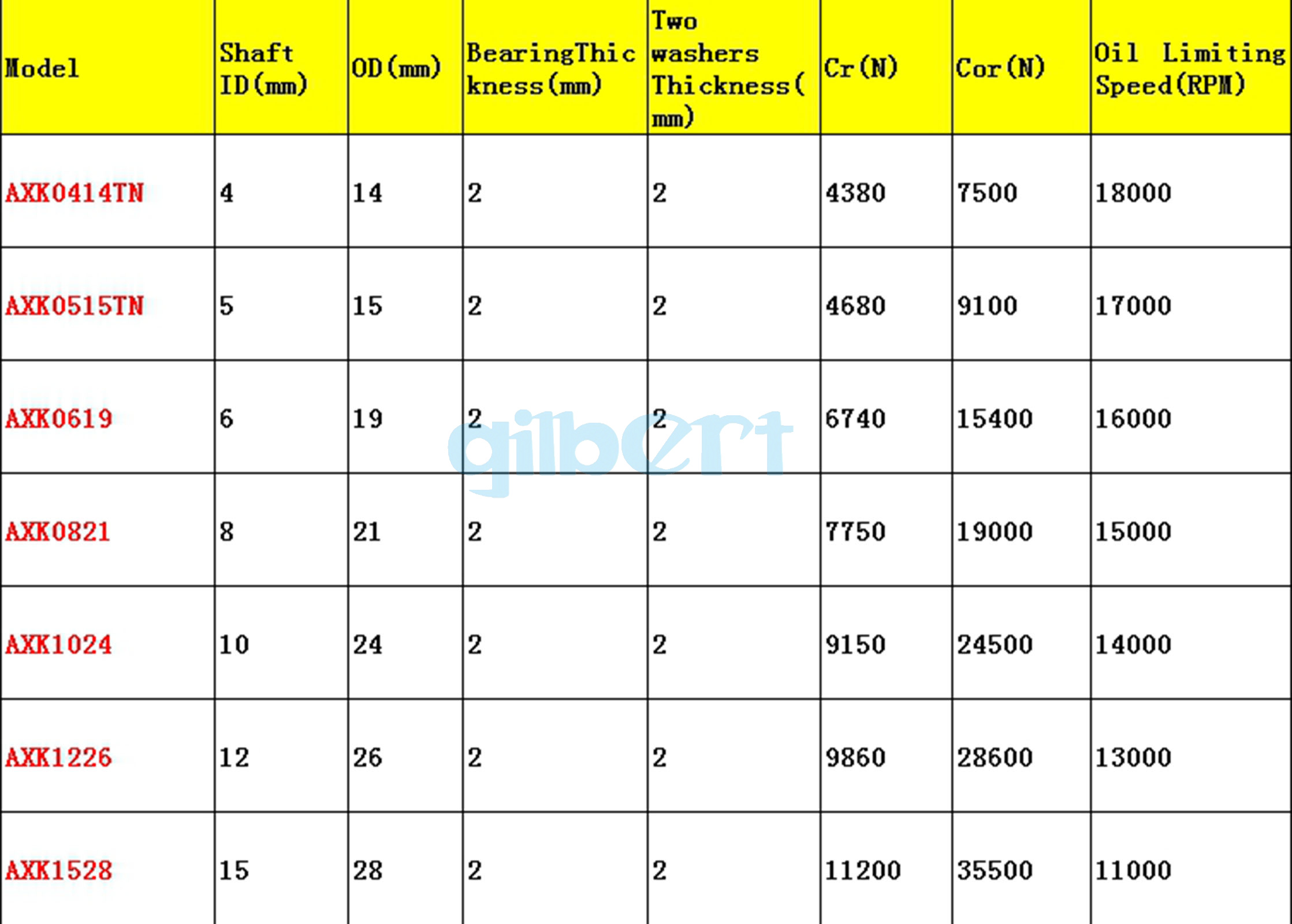 | Model | Shaft ID(mm) | OD(mm) | BearingThickness(mm) | Two washers Thickness(mm) | Cr(N) | Cor(N) | Oil Limiting Speed(RPM) |
|---|---|---|---|---|---|---|---|
| AXK0414TN | 4 | 14 | 2 | 2 | 4380 | 7500 | 18000 |
| AXK0515TN | 5 | 15 | 2 | 2 | 4680 | 9100 | 17000 |
| AXK0619 | 6 | 19 | 2 | 2 | 6740 | 15400 | 16000 |
| AXK0821 | 8 | 21 | 2 | 2 | 7750 | 19000 | 15000 |
| AXK1024 | 10 | 24 | 2 | 2 | 9150 | 24500 | 14000 |
| AXK1226 | 12 | 26 | 2 | 2 | 9860 | 28600 | 13000 |
| AXK1528 | 15 | 28 | 2 | 2 | 11200 | 35500 | 11000 |

gilbert